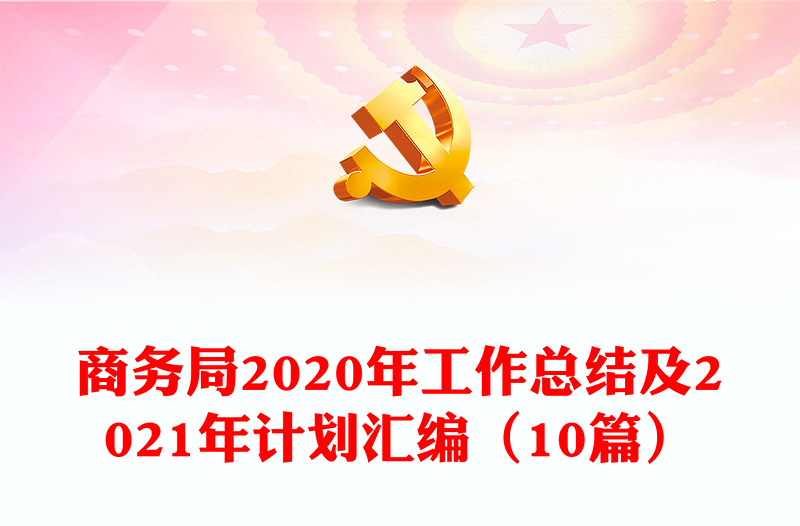 商务局2020年工作总结及2021年计划汇编（10篇）